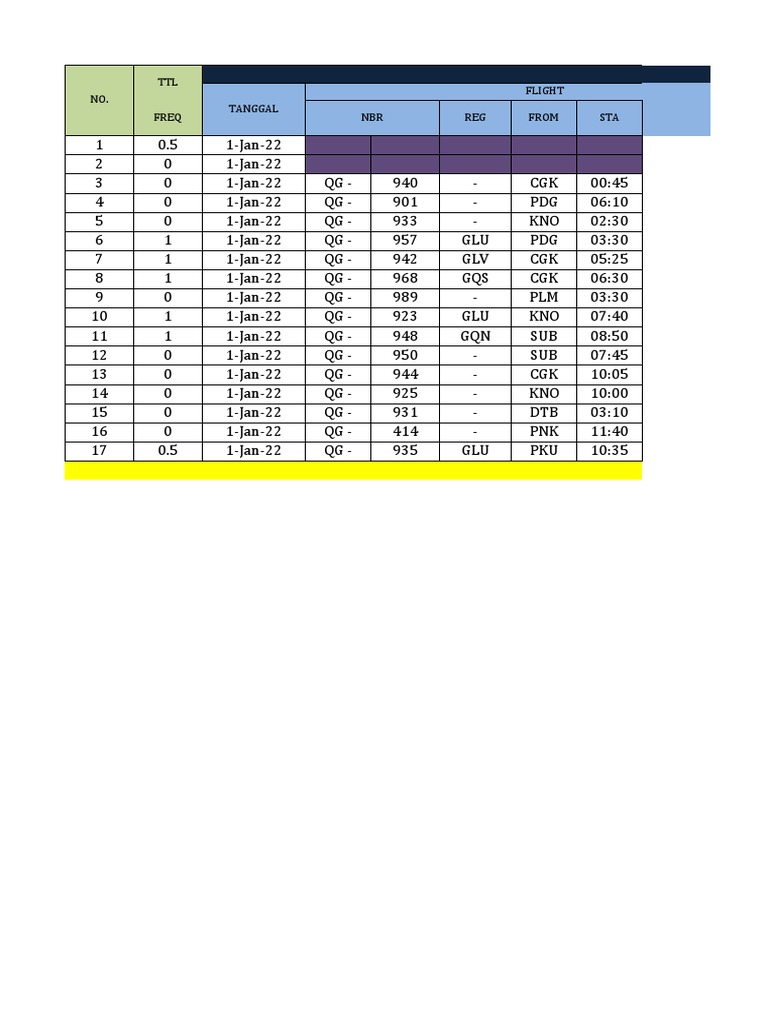 | NO. | TTL FREQ | TANGGAL | FLIGHT NBR | | REG | FROM | STA |
|---|---|---|---|---|---|---|---|
| 1 | 0.5 | 1-Jan-22 | | | | | |
| 2 | 0 | 1-Jan-22 | | | | | |
| 3 | 0 | 1-Jan-22 | QG - | 940 | - | CGK | 00:45 |
| 4 | 0 | 1-Jan-22 | QG - | 901 | - | PDG | 06:10 |
| 5 | 0 | 1-Jan-22 | QG - | 933 | - | KNO | 02:30 |
| 6 | 1 | 1-Jan-22 | QG - | 957 | GLU | PDG | 03:30 |
| 7 | 1 | 1-Jan-22 | QG - | 942 | GLV | CGK | 05:25 |
| 8 | 1 | 1-Jan-22 | QG - | 968 | GQS | CGK | 06:30 |
| 9 | 0 | 1-Jan-22 | QG - | 989 | - | PLM | 03:30 |
| 10 | 1 | 1-Jan-22 | QG - | 923 | GLU | KNO | 07:40 |
| 11 | 1 | 1-Jan-22 | QG - | 948 | GQN | SUB | 08:50 |
| 12 | 0 | 1-Jan-22 | QG - | 950 | - | SUB | 07:45 |
| 13 | 0 | 1-Jan-22 | QG - | 944 | - | CGK | 10:05 |
| 14 | 0 | 1-Jan-22 | QG - | 925 | - | KNO | 10:00 |
| 15 | 0 | 1-Jan-22 | QG - | 931 | - | DTB | 03:10 |
| 16 | 0 | 1-Jan-22 | QG - | 414 | - | PNK | 11:40 |
| 17 | 0.5 | 1-Jan-22 | QG - | 935 | GLU | PKU | 10:35 |